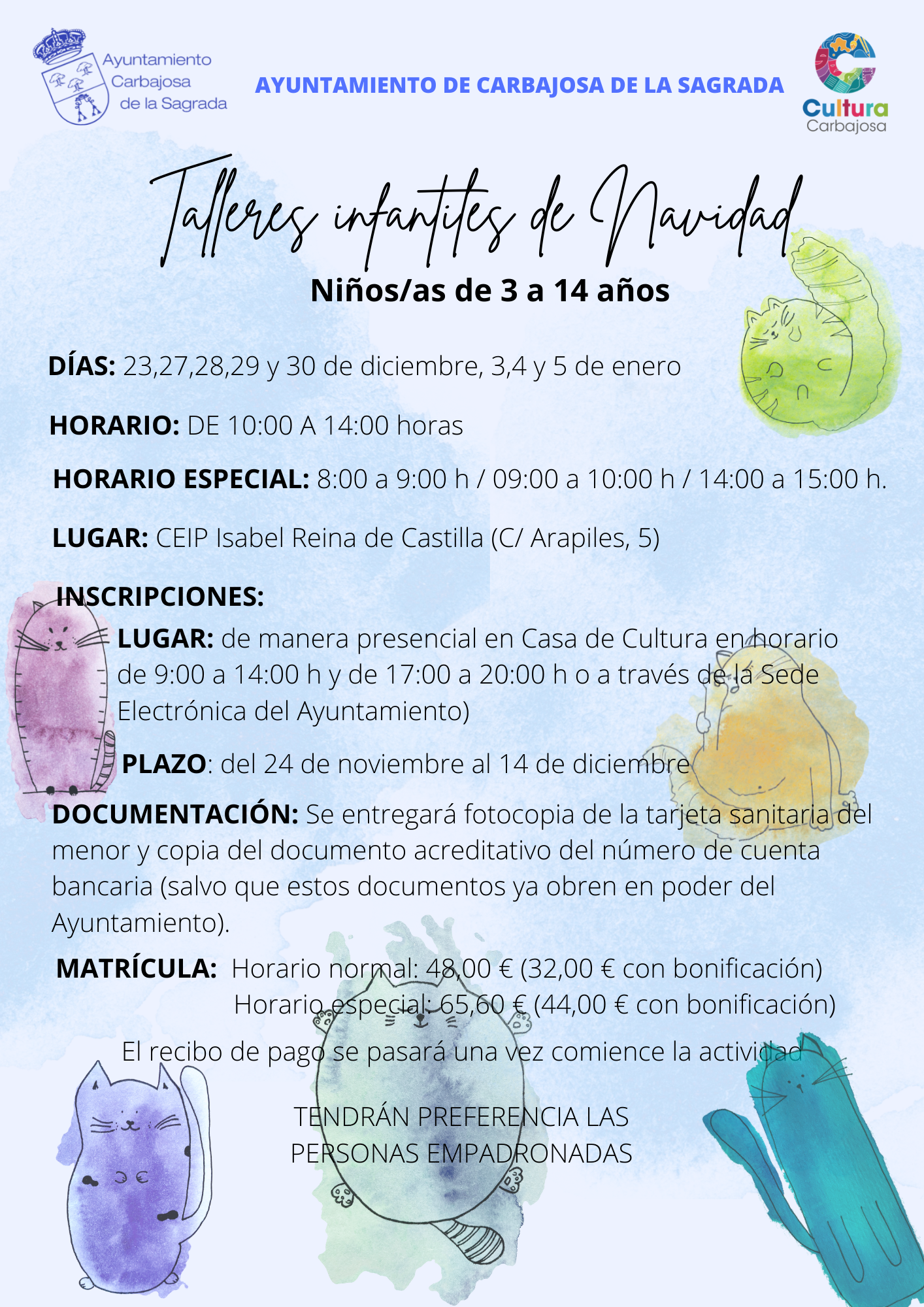 Ayuntamiento Carbajosa de la Sagrada

AYUNTAMIENTO DE CARBAJOSA DE LA SAGRADA

Cultura Carbajosa

Talleres infantiles de Navidad

Niños/as de 3 a 14 años

DÍAS: 23,27,28,29 y 30 de diciembre, 3,4 y 5 de enero

HORARIO: DE 10:00 A 14:00 horas

HORARIO ESPECIAL: 8:00 a 9:00 h / 09:00 a 10:00 h / 14:00 a 15:00 h.

LUGAR: CEIP Isabel Reina de Castilla (C/ Arapiles, 5)

INSCRIPCIONES:

LUGAR: de manera presencial en Casa de Cultura en horario de 9:00 a 14:00 h y de 17:00 a 20:00 h o a través de la Sede Electrónica del Ayuntamiento)

PLAZO: del 24 de noviembre al 14 de diciembre

DOCUMENTACIÓN: Se entregará fotocopia de la tarjeta sanitaria del menor y copia del documento acreditativo del número de cuenta bancaria (salvo que estos documentos ya obren en poder del Ayuntamiento).

MATRÍCULA: Horario normal: 48,00 € (32,00 € con bonificación)
Horario especial: 65,60 € (44,00 € con bonificación)

El recibo de pago se pasará una vez comience la actividad

TENDRÁN PREFERENCIA LAS PERSONAS EMPADRONADAS